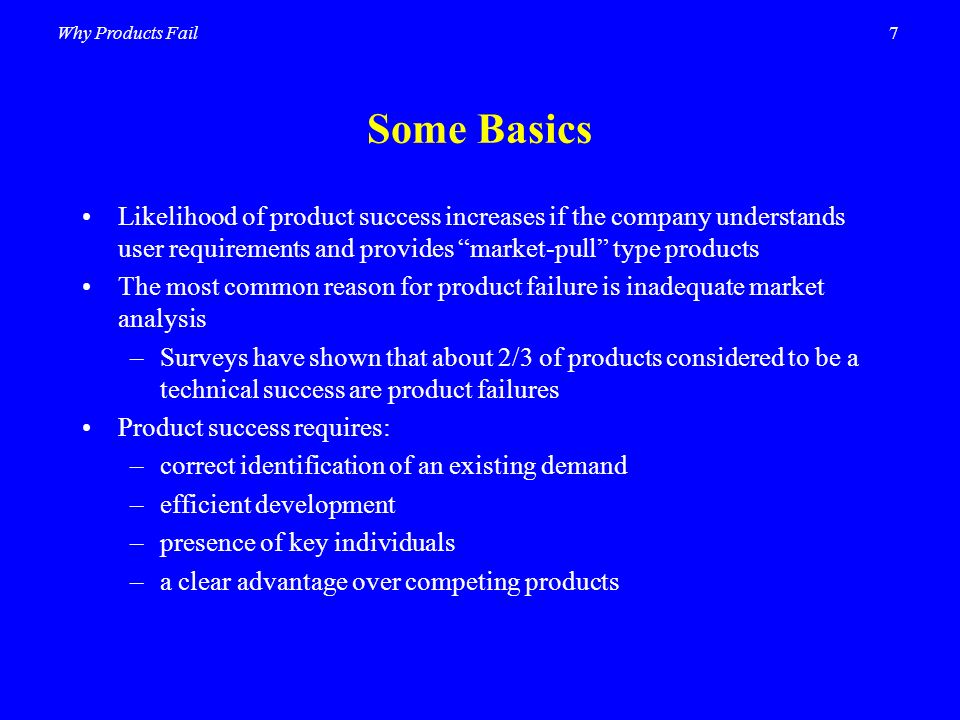 Why Products Fail

7

Some Basics

• Likelihood of product success increases if the company understands user requirements and provides “market-pull” type products

• The most common reason for product failure is inadequate market analysis

– Surveys have shown that about 2/3 of products considered to be a technical success are product failures

• Product success requires:

– correct identification of an existing demand

– efficient development

– presence of key individuals

– a clear advantage over competing products